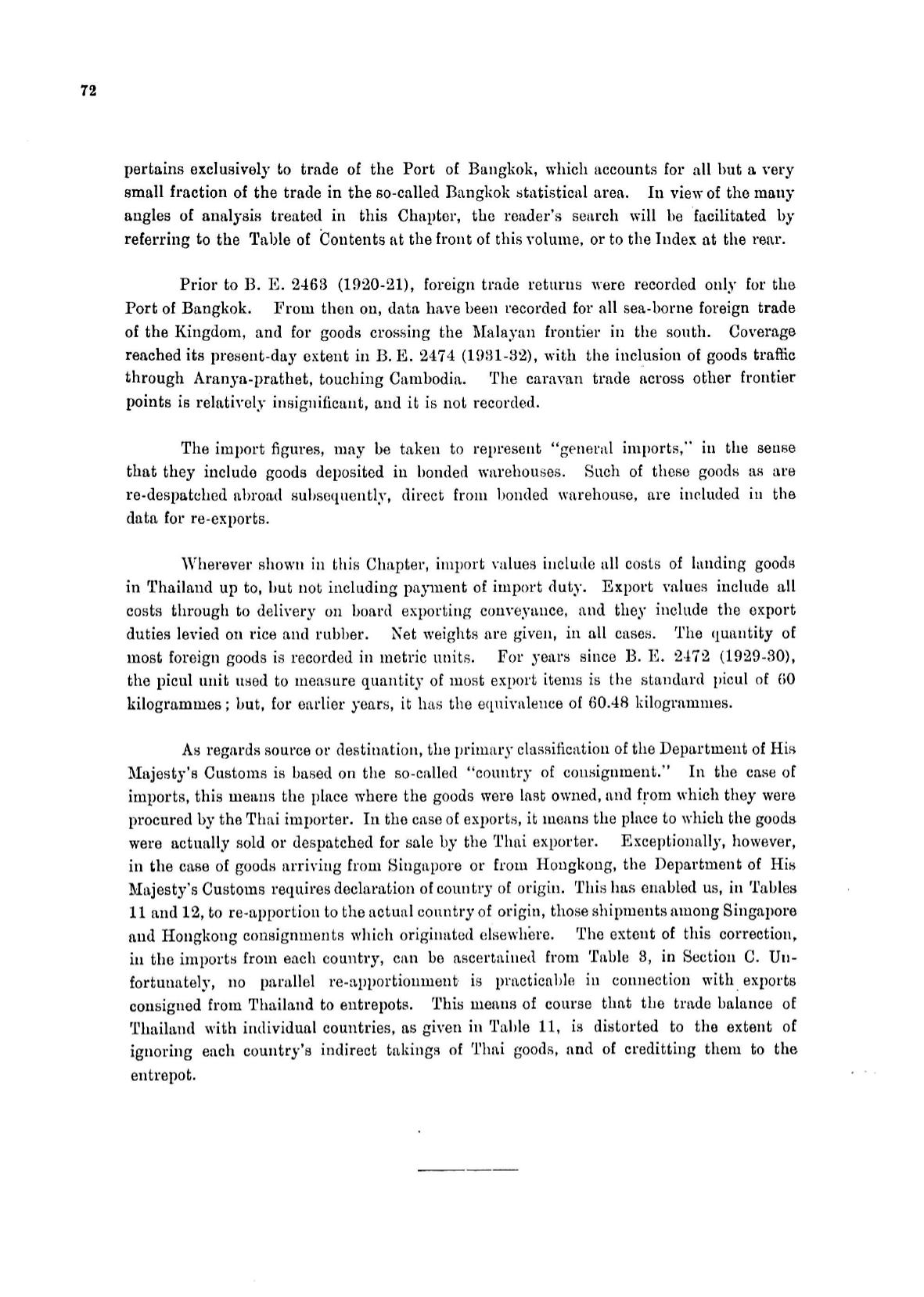 72

pertains exclusively to trade of the Port of Bangkok, which accounts for all but a very small fraction of the trade in the so-called Bangkok statistical area. In view of the many angles of analysis treated in this Chapter, the reader's search will be facilitated by referring to the Table of Contents at the front of this volume, or to the Index at the rear.

Prior to B. E. 2463 (1920-21), foreign trade returns were recorded only for the Port of Bangkok. From then on, data have been recorded for all sea-borne foreign trade of the Kingdom, and for goods crossing the Malayan frontier in the south. Coverage reached its present-day extent in B. E. 2474 (1931-32), with the inclusion of goods traffic through Aranya-prathet, touching Cambodia. The caravan trade across other frontier points is relatively insignificant, and it is not recorded.

The import figures, may be taken to represent "general imports," in the sense that they include goods deposited in bonded warehouses. Such of these goods as are re-despatched abroad subsequently, direct from bonded warehouse, are included in the data for re-exports.

Wherever shown in this Chapter, import values include all costs of landing goods in Thailand up to, but not including payment of import duty. Export values include all costs through to delivery on board exporting conveyance, and they include the export duties levied on rice and rubber. Net weights are given, in all cases. The quantity of most foreign goods is recorded in metric units. For years since B. E. 2472 (1929-30), the picul unit used to measure quantity of most export items is the standard picul of 60 kilogrammes; but, for earlier years, it has the equivalence of 60.48 kilogrammes.

As regards source or destination, the primary classification of the Department of His Majesty's Customs is based on the so-called "country of consignment." In the case of imports, this means the place where the goods were last owned, and from which they were procured by the Thai importer. In the case of exports, it means the place to which the goods were actually sold or despatched for sale by the Thai exporter. Exceptionally, however, in the case of goods arriving from Singapore or from Hongkong, the Department of His Majesty's Customs requires declaration of country of origin. This has enabled us, in Tables 11 and 12, to re-apportion to the actual country of origin, those shipments among Singapore and Hongkong consignments which originated elsewhere. The extent of this correction, in the imports from each country, can be ascertained from Table 8, in Section C. Unfortunately, no parallel re-apportionment is practicable in connection with exports consigned from Thailand to entrepots. This means of course that the trade balance of Thailand with individual countries, as given in Table 11, is distorted to the extent of ignoring each country's indirect takings of Thai goods, and of creditting them to the entrepot.